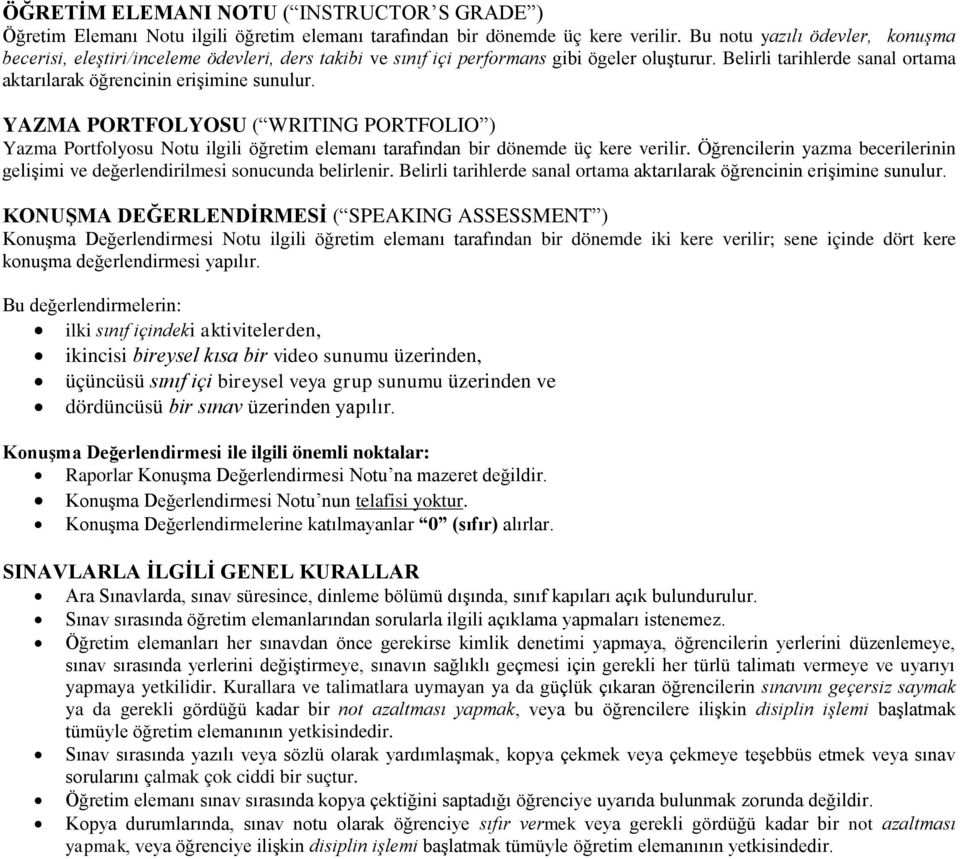 ÖĞRETİM ELEMANI NOTU (“INSTRUCTOR’S GRADE”)
Öğretim Elemanı Notu ilgili öğretim elemanı tarafından bir dönemde üç kere verilir. Bu notu yazılı ödevler, konuşma becerisi, eleştiri/inceleme ödevleri, ders takibi ve sınıf içi performans gibi ögeler oluşturur. Belirli tarihlerde sanal ortama aktarılarak öğrencinin erişimine sunulur.

YAZMA PORTFOLYOSU (“WRITING PORTFOLIO”)
Yazma Portfolyosu Notu ilgili öğretim elemanı tarafından bir dönemde üç kere verilir. Öğrencilerin yazma becerilerinin gelişimi ve değerlendirilmesi sonucunda belirlenir. Belirli tarihlerde sanal ortama aktarılarak öğrencinin erişimine sunulur.

KONUŞMA DEĞERLENDİRMESİ (“SPEAKING ASSESSMENT”)
Konuşma Değerlendirmesi Notu ilgili öğretim elemanı tarafından bir dönemde iki kere verilir; sene içinde dört kere konuşma değerlendirmesi yapılır.

Bu değerlendirmelerin:
• ilki sınıf içindeki aktivitelerden,
• ikincisi bireysel kısa bir video sunumu üzerinden,
• üçüncüsü sınıf içi bireysel veya grup sunumu üzerinden ve
• dördüncüsü bir sınav üzerinden yapılır.

Konuşma Değerlendirmesi ile ilgili önemli noktalar:
• Raporlar Konuşma Değerlendirmesi Notu’na mazeret değildir.
• Konuşma Değerlendirmesi Notu’nun telafisi yoktur.
• Konuşma Değerlendirmelerine katılmayanlar “0” (sıfır) alırlar.

SINAVLARLA İLGİLİ GENEL KURALLAR
• Ara Sınavlarda, sınav süresince, dinleme bölümü dışında, sınıf kapıları açık bulundurulur.
• Sınav sırasında öğretim elemanlarından sorularla ilgili açıklama yapmaları istenemez.
• Öğretim elemanları her sınavdan önce gerekirse kimlik denetimi yapmaya, öğrencilerin yerlerini düzenlemeye, sınav sırasında yerlerini değiştirmeye, sınavın sağlıklı geçmesi için gerekli her türlü talimatı vermeye ve uyarıyı yapmaya yetkilidir. Kurallara ve talimatlara uymayan ya da güçlük çıkaran öğrencilerin sınavını geçersiz saymak ya da gerekli gördüğü kadar bir not azaltması yapmak, veya bu öğrencilere ilişkin disiplin işlemi başlatmak tümüyle öğretim elemanının yetkisindedir.
• Sınav sırasında yazılı veya sözlü olarak yardımlaşmak, kopya çekmek veya çekmeye teşebbüs etmek veya sınav sorularını çalmak çok ciddi bir suçtur.
• Öğretim elemanı sınav sırasında kopya çektiğini saptadığı öğrenciye uyarıda bulunmak zorunda değildir.
• Kopya durumlarında, sınav notu olarak öğrenciye sıfır vermek veya gerekli gördüğü kadar bir not azaltması yapmak, veya öğrenciye ilişkin disiplin işlemi başlatmak tümüyle öğretim elemanının yetkisindedir.